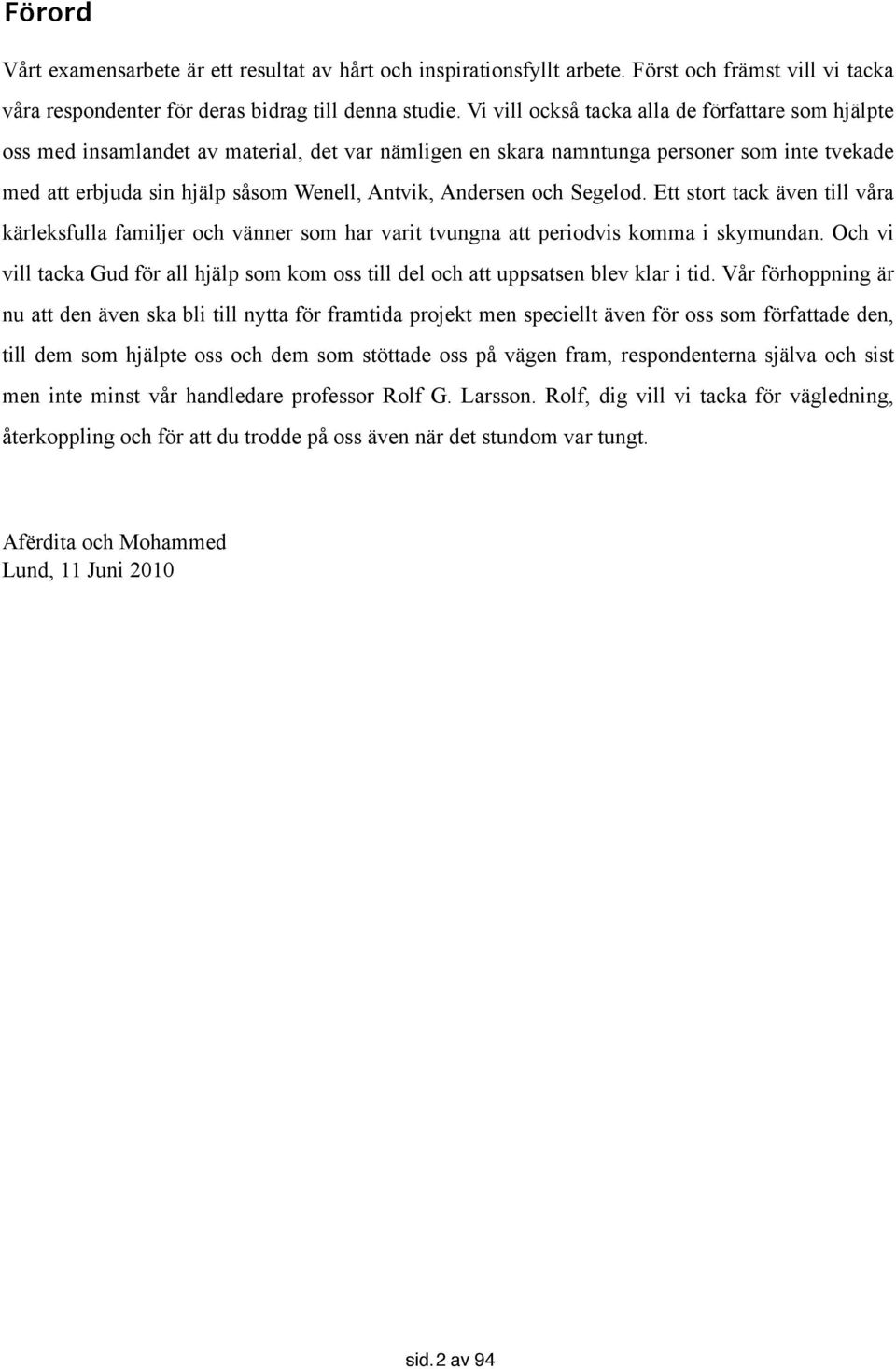 Förord

Vårt examensarbete är ett resultat av hårt och inspirationsfyllt arbete. Först och främst vill vi tacka våra respondenter för deras bidrag till denna studie. Vi vill också tacka alla de författare som hjälpte oss med insamlandet av material, det var nämligen en skara namntunga personer som inte tvekade med att erbjuda sin hjälp såsom Wenell, Antvik, Andersen och Segelod. Ett stort tack även till våra kärleksfulla familjer och vänner som har varit tvungna att periodvis komma i skymundan. Och vi vill tacka Gud för all hjälp som kom oss till del och att uppsatsen blev klar i tid. Vår förhoppning är nu att den även ska bli till nytta för framtida projekt men speciellt även för oss som författade den, till dem som hjälpte oss och dem som stöttade oss på vägen fram, respondenterna själva och sist men inte minst vår handledare professor Rolf G. Larsson. Rolf, dig vill vi tacka för vägledning, återkoppling och för att du trodde på oss även när det stundom var tungt.

Afërdita och Mohammed
Lund, 11 Juni 2010

sid. 2 av 94